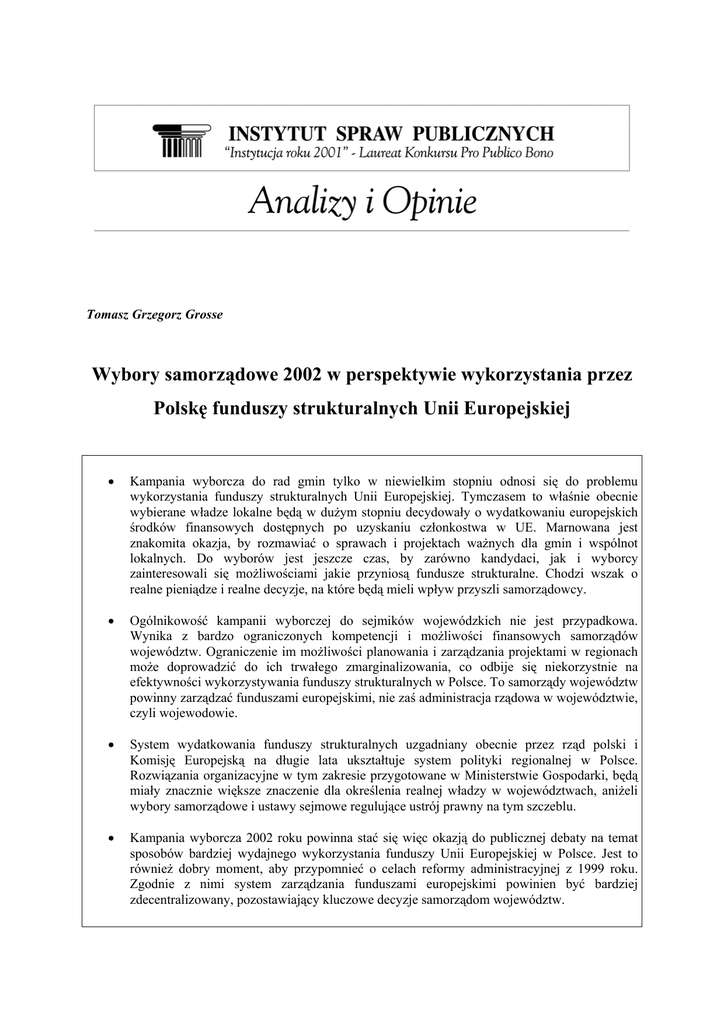 INSTYTUT SPRAW PUBLICZNYCH
"Instytucja roku 2001" - Laureat Konkursu Pro Publico Bono

Analizy i Opinie

Tomasz Grzegorz Grosse

Wybory samorządowe 2002 w perspektywie wykorzystania przez Polskę funduszy strukturalnych Unii Europejskiej

• Kampania wyborcza do rad gmin tylko w niewielkim stopniu odnosi się do problemu wykorzystania funduszy strukturalnych Unii Europejskiej. Tymczasem to właśnie obecnie wybierane władze lokalne będą w dużym stopniu decydowały o wydatkowaniu europejskich środków finansowych dostępnych po uzyskaniu członkostwa w UE. Marnowana jest znakomita okazja, by rozmawiać o sprawach i projektach ważnych dla gmin i wspólnot lokalnych. Do wyborów jest jeszcze czas, by zarówno kandydaci, jak i wyborcy zainteresowali się możliwościami jakie przyniosą fundusze strukturalne. Chodzi wszak o realne pieniądze i realne decyzje, na które będą mieli wpływ przyszli samorządowcy.

• Ogólnikowość kampanii wyborczej do sejmików wojewódzkich nie jest przypadkowa. Wynika z bardzo ograniczonych kompetencji i możliwości finansowych samorządów województw. Ograniczenie im możliwości planowania i zarządzania projektami w regionach może doprowadzić do ich trwałego zmarginalizowania, co odbije się niekorzystnie na efektywności wykorzystywania funduszy strukturalnych w Polsce. To samorządy województw powinny zarządzać funduszami europejskimi, nie zaś administracja rządowa w województwie, czyli wojewodowie.

• System wydatkowania funduszy strukturalnych uzgadniany obecnie przez rząd polski i Komisję Europejską na długie lata ukształtuje system polityki regionalnej w Polsce. Rozwiązania organizacyjne w tym zakresie przygotowane w Ministerstwie Gospodarki, będą miały znacznie większe znaczenie dla określenia realnej władzy w województwach, aniżeli wybory samorządowe i ustawy sejmowe regulujące ustrój prawny na tym szczeblu.

• Kampania wyborcza 2002 roku powinna stać się więc okazją do publicznej debaty na temat sposobów bardziej wydajnego wykorzystania funduszy Unii Europejskiej w Polsce. Jest to również dobry moment, aby przypomnieć o celach reformy administracyjnej z 1999 roku. Zgodnie z nimi system zarządzania funduszami europejskimi powinien być bardziej zdecentralizowany, pozostawiający kluczowe decyzje samorządom województw.